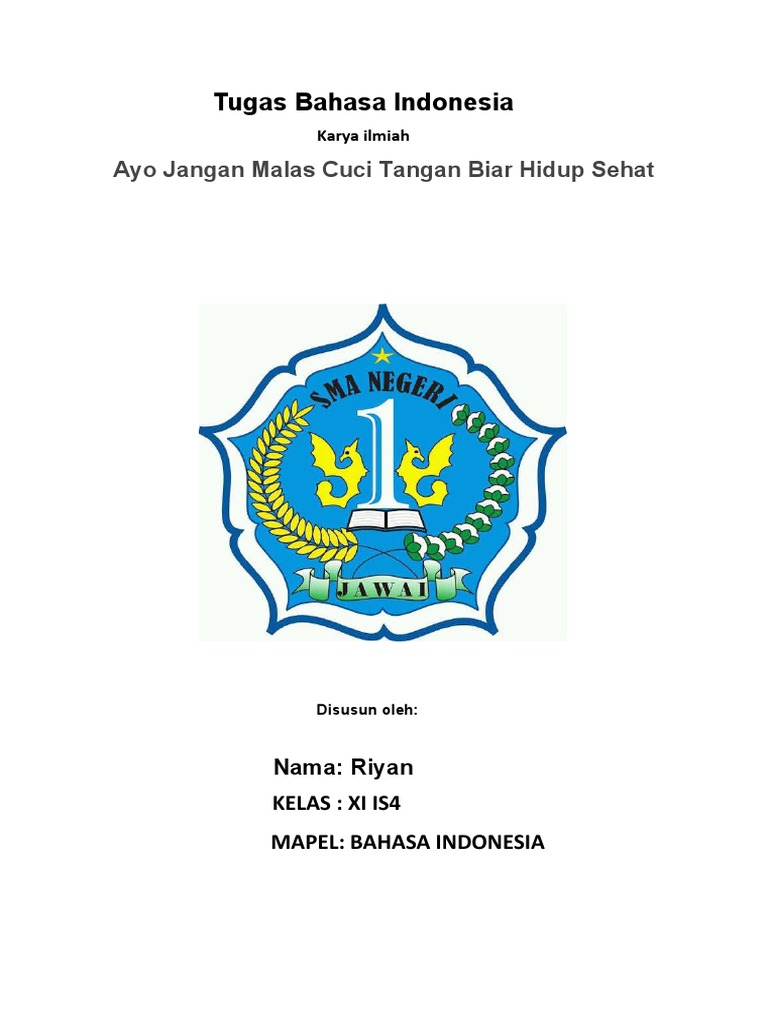 Tugas Bahasa Indonesia

Karya ilmiah

Ayo Jangan Malas Cuci Tangan Biar Hidup Sehat

SMA NEGERI

1

JAWAI

Disusun oleh:

Nama: Riyan

KELAS : XI IS4

MAPEL: BAHASA INDONESIA